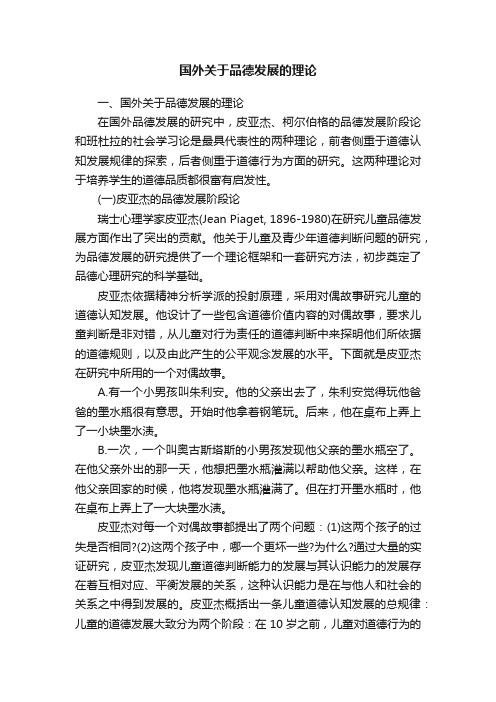 国外关于品德发展的理论

一、国外关于品德发展的理论

在国外品德发展的研究中，皮亚杰、柯尔伯格的品德发展阶段论和班杜拉的社会学习论是最具代表性的两种理论，前者侧重于道德认知发展规律的探索，后者侧重于道德行为方面的研究。这两种理论对于培养学生的道德品质都很富有启发性。

(一)皮亚杰的品德发展阶段论

瑞士心理学家皮亚杰(Jean Piaget, 1896-1980)在研究儿童品德发展方面作出了突出的贡献。他关于儿童及青少年道德判断问题的研究，为品德发展的研究提供了一个理论框架和一套研究方法，初步奠定了品德心理研究的科学基础。

皮亚杰依据精神分析学派的投射原理，采用对偶故事研究儿童的道德认知发展。他设计了一些包含道德价值内容的对偶故事，要求儿童判断是非对错，从儿童对行为责任的道德判断中来探明他们所依据的道德规则，以及由此产生的公平观念发展的水平。下面就是皮亚杰在研究中所用的一个对偶故事。

A.有一个小男孩叫朱利安。他的父亲出去了，朱利安觉得玩他爸爸的墨水瓶很有意思。开始时他拿着钢笔玩。后来，他在桌布上弄上了一小块墨水渍。

B.一次，一个叫奥古斯塔斯的小男孩发现他父亲的墨水瓶空了。在他父亲外出的那一天，他想把墨水瓶灌满以帮助他父亲。这样，在他父亲回家的时候，他将发现墨水瓶灌满了。但在打开墨水瓶时，他在桌布上弄上了一大块墨水渍。

皮亚杰对每一个对偶故事都提出了两个问题：(1)这两个孩子的过失是否相同?(2)这两个孩子中，哪一个更坏一些?为什么?通过大量的实证研究，皮亚杰发现儿童道德判断能力的发展与其认识能力的发展存在着互相对应、平衡发展的关系，这种认识能力是在与他人和社会的关系之中得到发展的。皮亚杰概括出一条儿童道德认知发展的总规律：儿童的道德发展大致分为两个阶段：在 10 岁之前，儿童对道德行为的